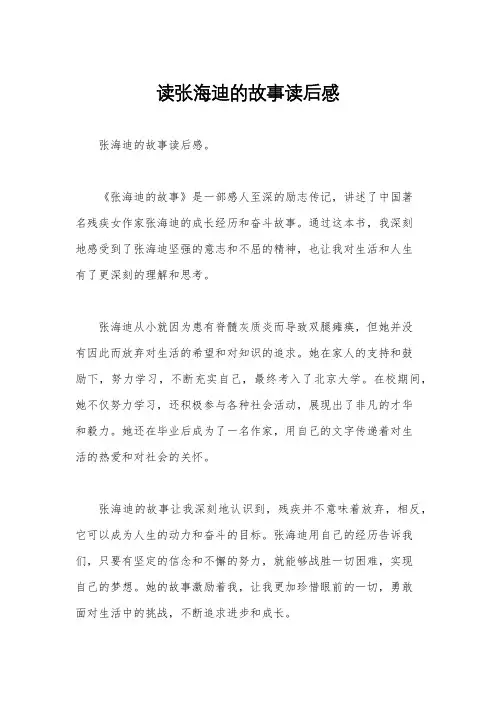 读张海迪的故事读后感

张海迪的故事读后感。

《张海迪的故事》是一部感人至深的励志传记，讲述了中国著名残疾女作家张海迪的成长经历和奋斗故事。通过这本书，我深刻地感受到了张海迪坚强的意志和不屈的精神，也让我对生活和人生有了更深刻的理解和思考。

张海迪从小就因为患有脊髓灰质炎而导致双腿瘫痪，但她并没有因此而放弃对生活的希望和对知识的追求。她在家人的支持和鼓励下，努力学习，不断充实自己，最终考入了北京大学。在校期间，她不仅努力学习，还积极参与各种社会活动，展现出了非凡的才华和毅力。她还在毕业后成为了一名作家，用自己的文字传递着对生活的热爱和对社会的关怀。

张海迪的故事让我深刻地认识到，残疾并不意味着放弃，相反，它可以成为人生的动力和奋斗的目标。张海迪用自己的经历告诉我们，只要有坚定的信念和不懈的努力，就能够战胜一切困难，实现自己的梦想。她的故事激励着我，让我更加珍惜眼前的一切，勇敢面对生活中的挑战，不断追求进步和成长。